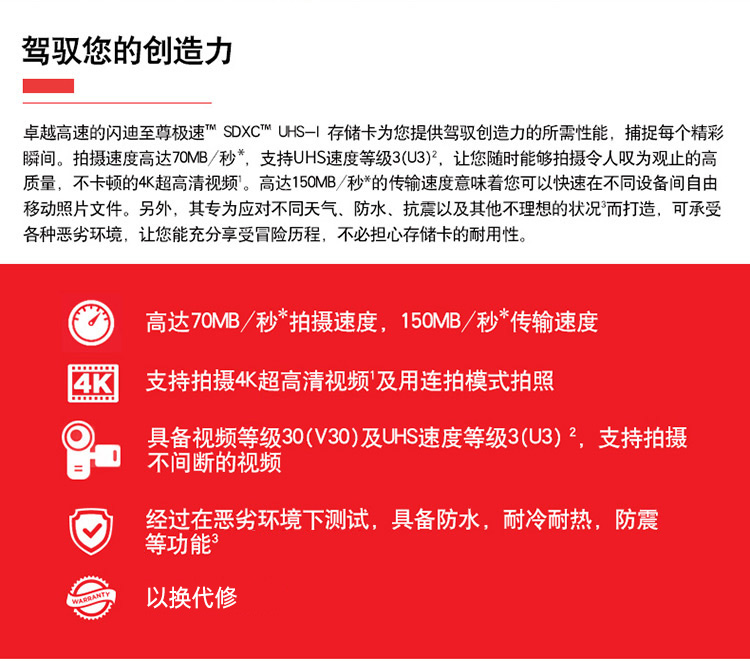 驾驭您的创造力

卓越高速的闪迪至尊极速™ SDXC™ UHS-I 存储卡为您提供驾驭创造力的所需性能，捕捉每个精彩瞬间。拍摄速度高达70MB/秒*，支持UHS速度等级3(U3)$^{2}$，让您随时能够拍摄令人叹为观止的高质量，不卡顿的4K超高清视频$^{1}$。高达150MB/秒*的传输速度意味着您可以快速在不同设备间自由移动照片文件。另外，其专为应对不同天气、防水、抗震以及其他不理想的状况$^{3}$而打造，可承受各种恶劣环境，让您能充分享受冒险历程，不必担心存储卡的耐用性。

高达70MB/秒*拍摄速度，150MB/秒*传输速度

4K

支持拍摄4K超高清视频$^{1}$及用连拍模式拍照

具备视频等级30(V30)及UHS速度等级3(U3)$^{2}$，支持拍摄不间断的视频

经过在恶劣环境下测试，具备防水，耐冷耐热，防震等功能$^{3}$

WARRANTY

以换代修